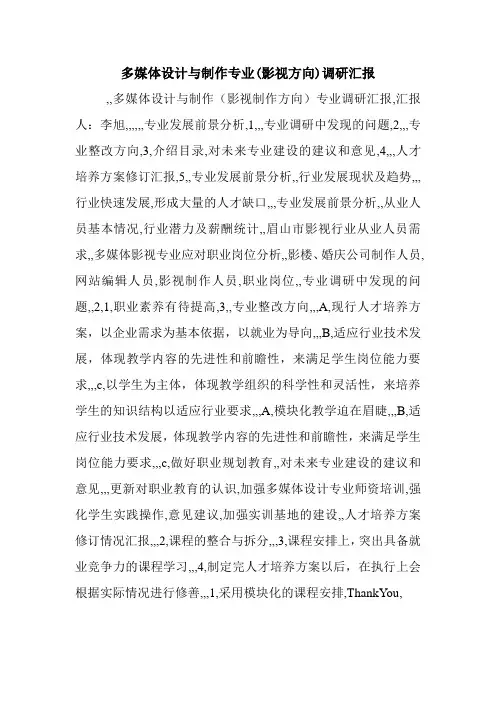 多媒体设计与制作专业(影视方向)调研汇报

,,多媒体设计与制作（影视制作方向）专业调研汇报,汇报人：李旭,,,,,,专业发展前景分析,1,,,专业调研中发现的问题,2,,,专业整改方向,3,介绍目录,对未来专业建设的建议和意见,4,,,人才培养方案修订汇报,5,,专业发展前景分析,,行业发展现状及趋势,,,行业快速发展,形成大量的人才缺口,,,专业发展前景分析,,从业人员基本情况,行业潜力及薪酬统计,,眉山市影视行业从业人员需求,,多媒体影视专业应对职业岗位分析,,影楼、婚庆公司制作人员,网站编辑人员,影视制作人员,职业岗位,,专业调研中发现的问题,,2,1,职业素养有待提高,3,,专业整改方向,,,A,现行人才培养方案，以企业需求为基本依据，以就业为导向,,,B,适应行业技术发展，体现教学内容的先进性和前瞻性，来满足学生岗位能力要求,,,c,以学生为主体，体现教学组织的科学性和灵活性，来培养学生的知识结构以适应行业要求,,,A,模块化教学迫在眉睫,,,B,适应行业技术发展，体现教学内容的先进性和前瞻性，来满足学生岗位能力要求,,,c,做好职业规划教育,,对未来专业建设的建议和意见,,,更新对职业教育的认识,加强多媒体设计专业师资培训,强化学生实践操作,意见建议,加强实训基地的建设,,人才培养方案修订情况汇报,,,2,课程的整合与拆分,,,3,课程安排上，突出具备就业竞争力的课程学习,,,4,制定完人才培养方案以后，在执行上会根据实际情况进行修善,,,1,采用模块化的课程安排,ThankYou,